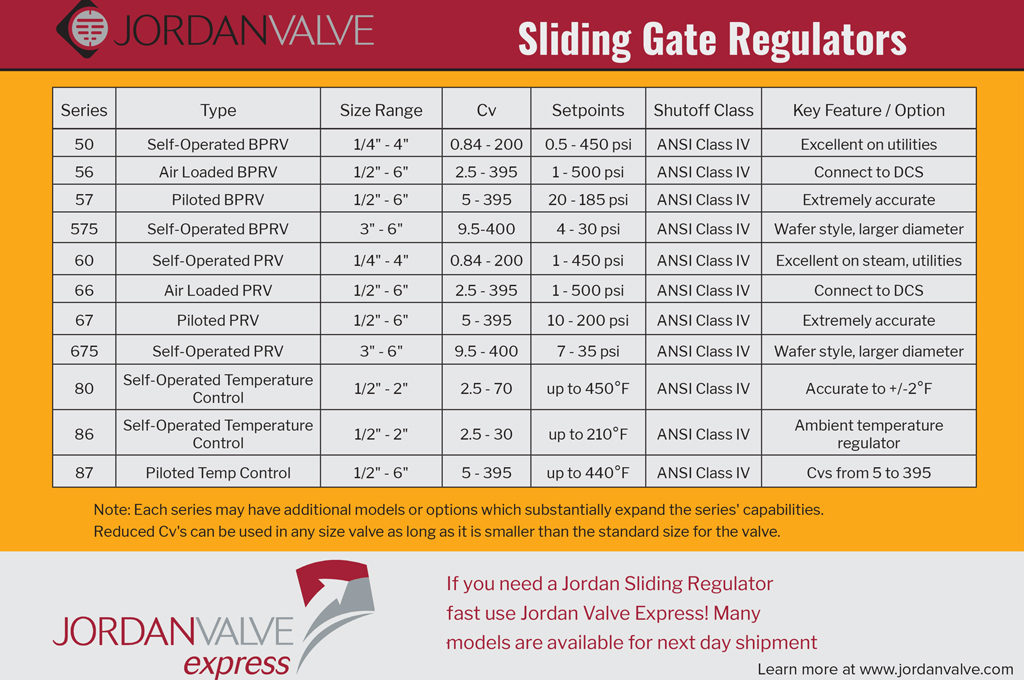 JORDANVALVE

Sliding Gate Regulators

| Series | Type | Size Range | Cv | Setpoints | Shutoff Class | Key Feature / Option |
|---|---|---|---|---|---|---|
| 50 | Self-Operated BPRV | 1/4" - 4" | 0.84 - 200 | 0.5 - 450 psi | ANSI Class IV | Excellent on utilities |
| 56 | Air Loaded BPRV | 1/2" - 6" | 2.5 - 395 | 1 - 500 psi | ANSI Class IV | Connect to DCS |
| 57 | Piloted BPRV | 1/2" - 6" | 5 - 395 | 20 - 185 psi | ANSI Class IV | Extremely accurate |
| 575 | Self-Operated BPRV | 3" - 6" | 9.5-400 | 4 - 30 psi | ANSI Class IV | Wafer style, larger diameter |
| 60 | Self-Operated PRV | 1/4" - 4" | 0.84 - 200 | 1 - 450 psi | ANSI Class IV | Excellent on steam, utilities |
| 66 | Air Loaded PRV | 1/2" - 6" | 2.5 - 395 | 1 - 500 psi | ANSI Class IV | Connect to DCS |
| 67 | Piloted PRV | 1/2" - 6" | 5 - 395 | 10 - 200 psi | ANSI Class IV | Extremely accurate |
| 675 | Self-Operated PRV | 3" - 6" | 9.5 - 400 | 7 - 35 psi | ANSI Class IV | Wafer style, larger diameter |
| 80 | Self-Operated Temperature Control | 1/2" - 2" | 2.5 - 70 | up to 450°F | ANSI Class IV | Accurate to +/-2°F |
| 86 | Self-Operated Temperature Control | 1/2" - 2" | 2.5 - 30 | up to 210°F | ANSI Class IV | Ambient temperature regulator |
| 87 | Piloted Temp Control | 1/2" - 6" | 5 - 395 | up to 440°F | ANSI Class IV | Cvs from 5 to 395 |

Note: Each series may have additional models or options which substantially expand the series' capabilities. Reduced Cv's can be used in any size valve as long as it is smaller than the standard size for the valve.

JORDANVALVE express

If you need a Jordan Sliding Regulator fast use Jordan Valve Express! Many models are available for next day shipment

Learn more at www.jordanvalve.com